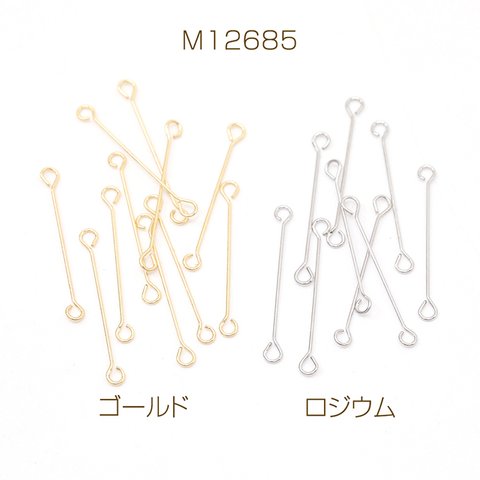 M12685

ゴールド

ロジウム